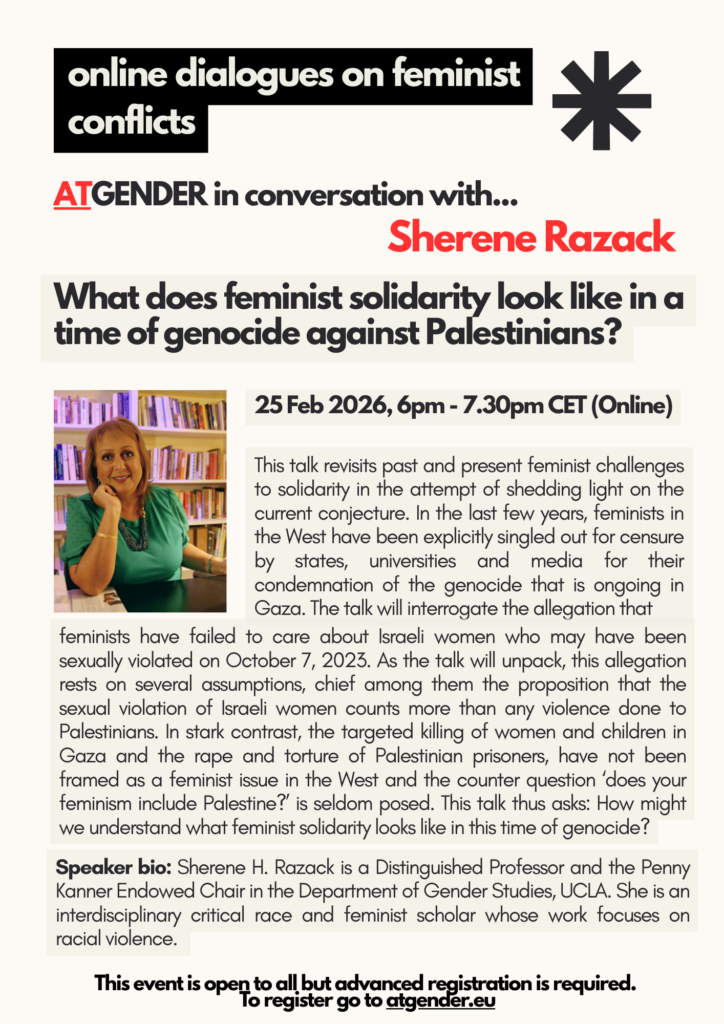 online dialogues on feminist conflicts

ATGENDER in conversation with...

Sherene Razack

What does feminist solidarity look like in a time of genocide against Palestinians?

25 Feb 2026, 6pm - 7.30pm CET (Online)

This talk revisits past and present feminist challenges to solidarity in the attempt of shedding light on the current conjecture. In the last few years, feminists in the West have been explicitly singled out for censure by states, universities and media for their condemnation of the genocide that is ongoing in Gaza. The talk will interrogate the allegation that feminists have failed to care about Israeli women who may have been sexually violated on October 7, 2023. As the talk will unpack, this allegation rests on several assumptions, chief among them the proposition that the sexual violation of Israeli women counts more than any violence done to Palestinians. In stark contrast, the targeted killing of women and children in Gaza and the rape and torture of Palestinian prisoners, have not been framed as a feminist issue in the West and the counter question 'does your feminism include Palestine?' is seldom posed. This talk thus asks: How might we understand what feminist solidarity looks like in this time of genocide?

Speaker bio: Sherene H. Razack is a Distinguished Professor and the Penny Kanner Endowed Chair in the Department of Gender Studies, UCLA. She is an interdisciplinary critical race and feminist scholar whose work focuses on racial violence.

This event is open to all but advanced registration is required.
To register go to atgender.eu